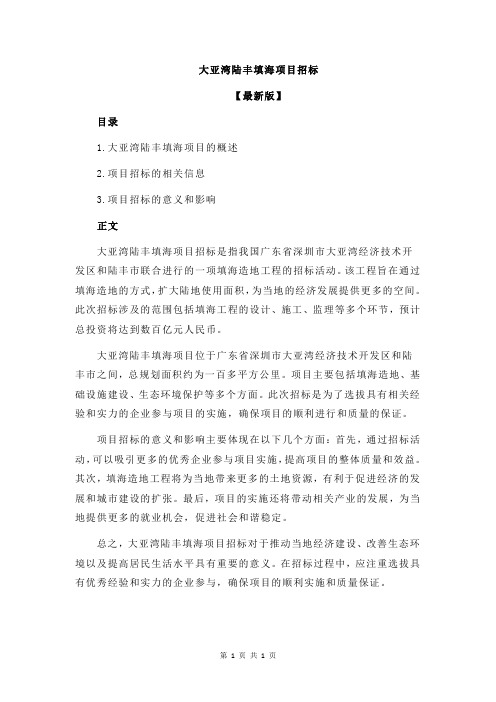 大亚湾陆丰填海项目招标

【最新版】

目录

1.大亚湾陆丰填海项目的概述

2.项目招标的相关信息

3.项目招标的意义和影响

正文

大亚湾陆丰填海项目招标是指我国广东省深圳市大亚湾经济技术开发区和陆丰市联合进行的一项填海造地工程的招标活动。该工程旨在通过填海造地的方式，扩大陆地使用面积，为当地的经济发展提供更多的空间。此次招标涉及的范围包括填海工程的设计、施工、监理等多个环节，预计总投资将达到数百亿元人民币。

大亚湾陆丰填海项目位于广东省深圳市大亚湾经济技术开发区和陆丰市之间，总规划面积约为一百多平方公里。项目主要包括填海造地、基础设施建设、生态环境保护等多个方面。此次招标是为了选拔具有相关经验和实力的企业参与项目的实施，确保项目的顺利进行和质量的保证。

项目招标的意义和影响主要体现在以下几个方面：首先，通过招标活动，可以吸引更多的优秀企业参与项目实施，提高项目的整体质量和效益。其次，填海造地工程将为当地带来更多的土地资源，有利于促进经济的发展和城市建设的扩张。最后，项目的实施还将带动相关产业的发展，为当地提供更多的就业机会，促进社会和谐稳定。

总之，大亚湾陆丰填海项目招标对于推动当地经济建设、改善生态环境以及提高居民生活水平具有重要的意义。在招标过程中，应注重选拔具有优秀经验和实力的企业参与，确保项目的顺利实施和质量保证。

第 1 页 共 1 页